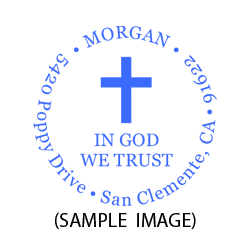 • MORGAN • 5420 Poppy Drive • San Clemente, CA • 91622

IN GOD
WE TRUST

(SAMPLE IMAGE)